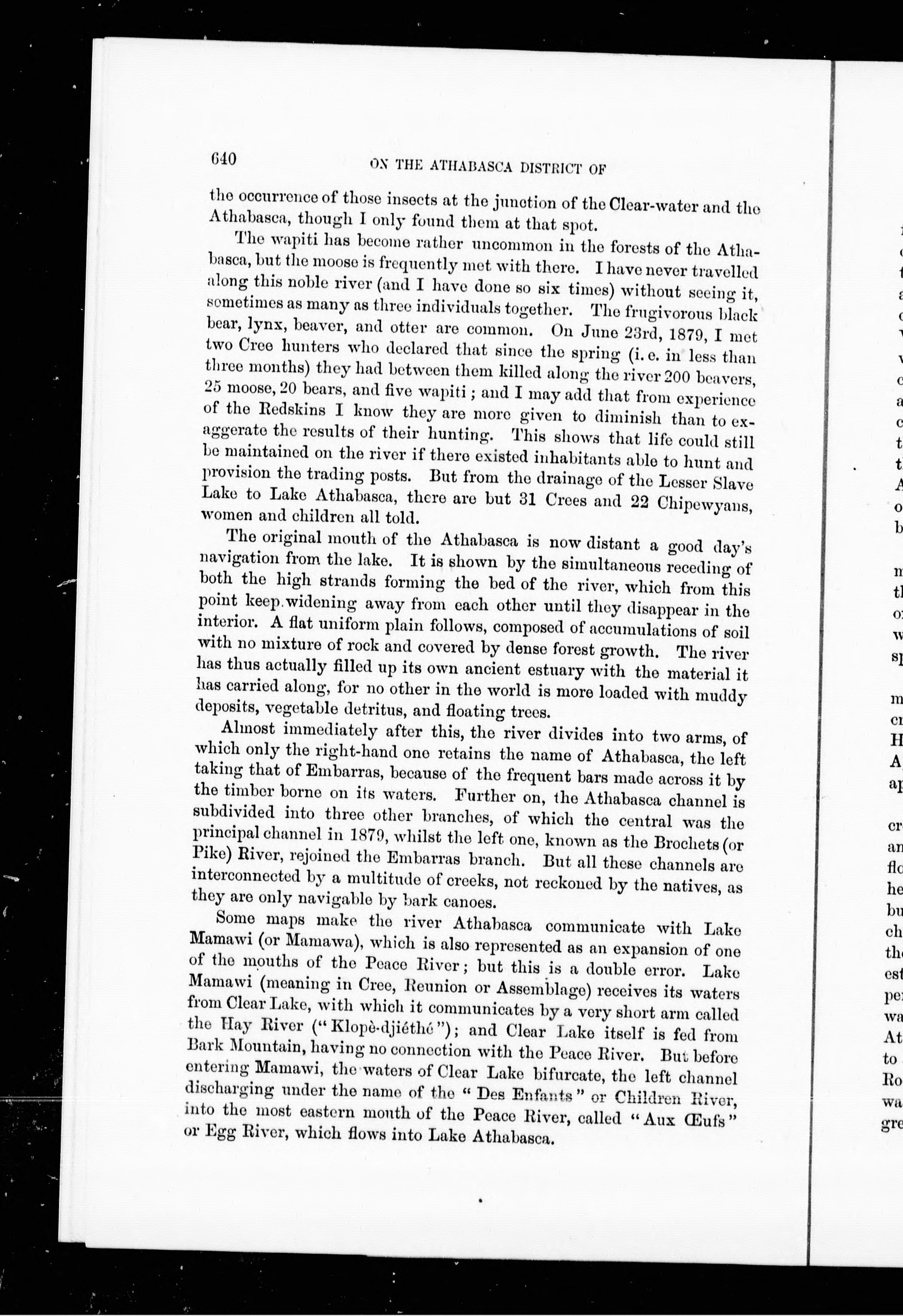 640 ON THE ATHABASCA DISTRICT OF

the occurrence of those insects at the junction of the Clear-water and the Athabasca, though I only found them at that spot.

The wapiti has become rather uncommon in the forests of the Athabasca, but the moose is frequently met with there. I have never travelled along this noble river (and I have done so six times) without seeing it, sometimes as many as three individuals together. The frugivorous black bear, lynx, beaver, and otter are common. On June 23rd, 1879, I met two Cree hunters who declared that since the spring (i. e. in less than three months) they had between them killed along the river 200 beavers, 25 moose, 20 bears, and five wapiti; and I may add that from experience of the Redskins I know they are more given to diminish than to exaggerate the results of their hunting. This shows that life could still be maintained on the river if there existed inhabitants able to hunt and provision the trading posts. But from the drainage of the Lesser Slave Lake to Lake Athabasca, there are but 31 Crees and 22 Chipewyans, women and children all told.

The original mouth of the Athabasca is now distant a good day's navigation from the lake. It is shown by the simultaneous receding of both the high strands forming the bed of the river, which from this point keep widening away from each other until they disappear in the interior. A flat uniform plain follows, composed of accumulations of soil with no mixture of rock and covered by dense forest growth. The river has thus actually filled up its own ancient estuary with the material it has carried along, for no other in the world is more loaded with muddy deposits, vegetable detritus, and floating trees.

Almost immediately after this, the river divides into two arms, of which only the right-hand one retains the name of Athabasca, the left taking that of Embarras, because of the frequent bars made across it by the timber borne on its waters. Further on, the Athabasca channel is subdivided into three other branches, of which the central was the principal channel in 1879, whilst the left one, known as the Brochets (or Pike) River, rejoined the Embarras branch. But all these channels are interconnected by a multitude of creeks, not reckoned by the natives, as they are only navigable by bark canoes.

Some maps make the river Athabasca communicate with Lake Mamawi (or Mamawa), which is also represented as an expansion of one of the mouths of the Peace River; but this is a double error. Lake Mamawi (meaning in Cree, Reunion or Assemblage) receives its waters from Clear Lake, with which it communicates by a very short arm called the Hay River ("Klopè-djiéthé"); and Clear Lake itself is fed from Bark Mountain, having no connection with the Peace River. But before entering Mamawi, the waters of Clear Lake bifurcate, the left channel discharging under the name of the "Des Enfants" or Children River, into the most eastern mouth of the Peace River, called "Aux Œufs" or Egg River, which flows into Lake Athabasca.